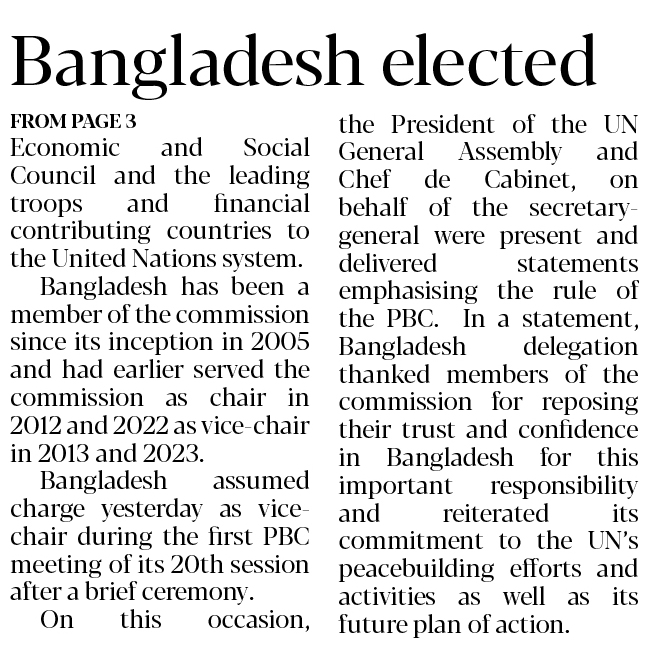 Bangladesh elected

FROM PAGE 3

Economic and Social Council and the leading troops and financial contributing countries to the United Nations system.

Bangladesh has been a member of the commission since its inception in 2005 and had earlier served the commission as chair in 2012 and 2022 as vice-chair in 2013 and 2023.

Bangladesh assumed charge yesterday as vice-chair during the first PBC meeting of its 20th session after a brief ceremony.

On this occasion, the President of the UN General Assembly and Chef de Cabinet, on behalf of the secretary-general were present and delivered statements emphasising the rule of the PBC. In a statement, Bangladesh delegation thanked members of the commission for reposing their trust and confidence in Bangladesh for this important responsibility and reiterated its commitment to the UN's peacebuilding efforts and activities as well as its future plan of action.